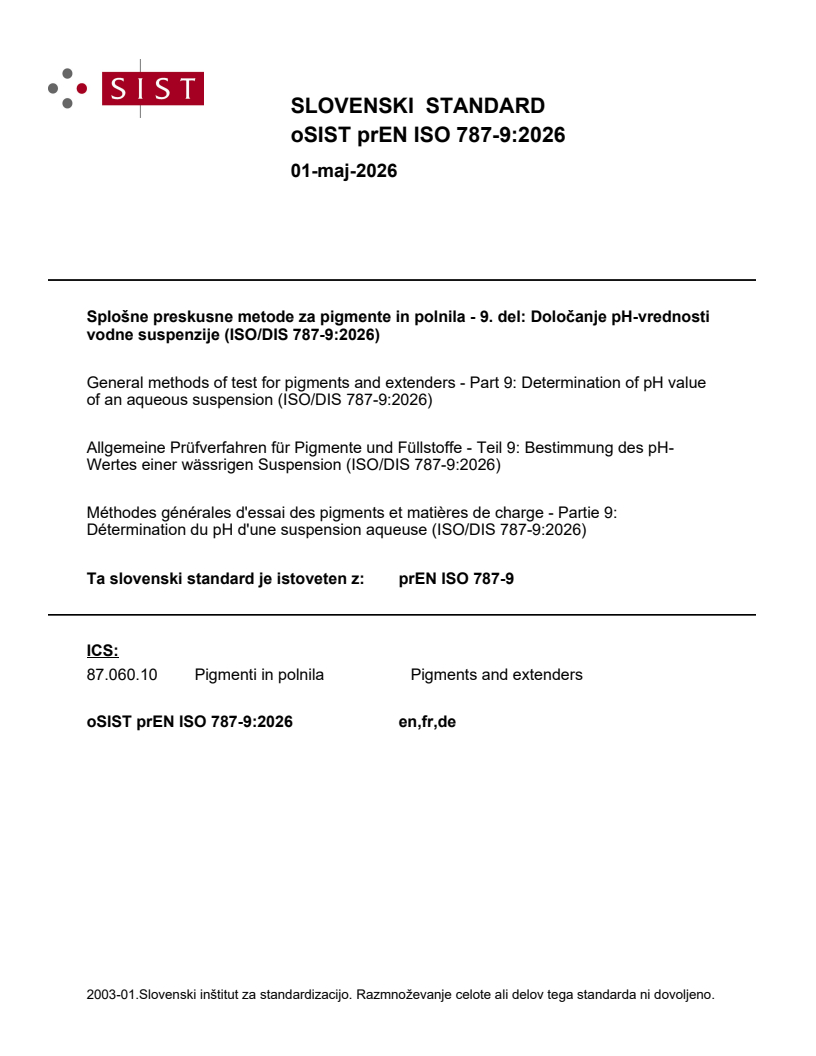 SIST

SLOVENSKI STANDARD
oSIST prEN ISO 787-9:2026

01-maj-2026

Splošne preskusne metode za pigmente in polnila - 9. del: Določanje pH-vrednosti vodne suspenzije (ISO/DIS 787-9:2026)

General methods of test for pigments and extenders - Part 9: Determination of pH value of an aqueous suspension (ISO/DIS 787-9:2026)

Allgemeine Prüfverfahren für Pigmente und Füllstoffe - Teil 9: Bestimmung des pH-Wertes einer wässrigen Suspension (ISO/DIS 787-9:2026)

Méthodes générales d'essai des pigments et matières de charge - Partie 9: Détermination du pH d'une suspension aqueuse (ISO/DIS 787-9:2026)

Ta slovenski standard je istoveten z: prEN ISO 787-9

ICS:
87.060.10 Pigmenti in polnila Pigments and extenders

oSIST prEN ISO 787-9:2026 en,fr,de

2003-01.Slovenski inštitut za standardizacijo. Razmnoževanje celote ali delov tega standarda ni dovoljeno.